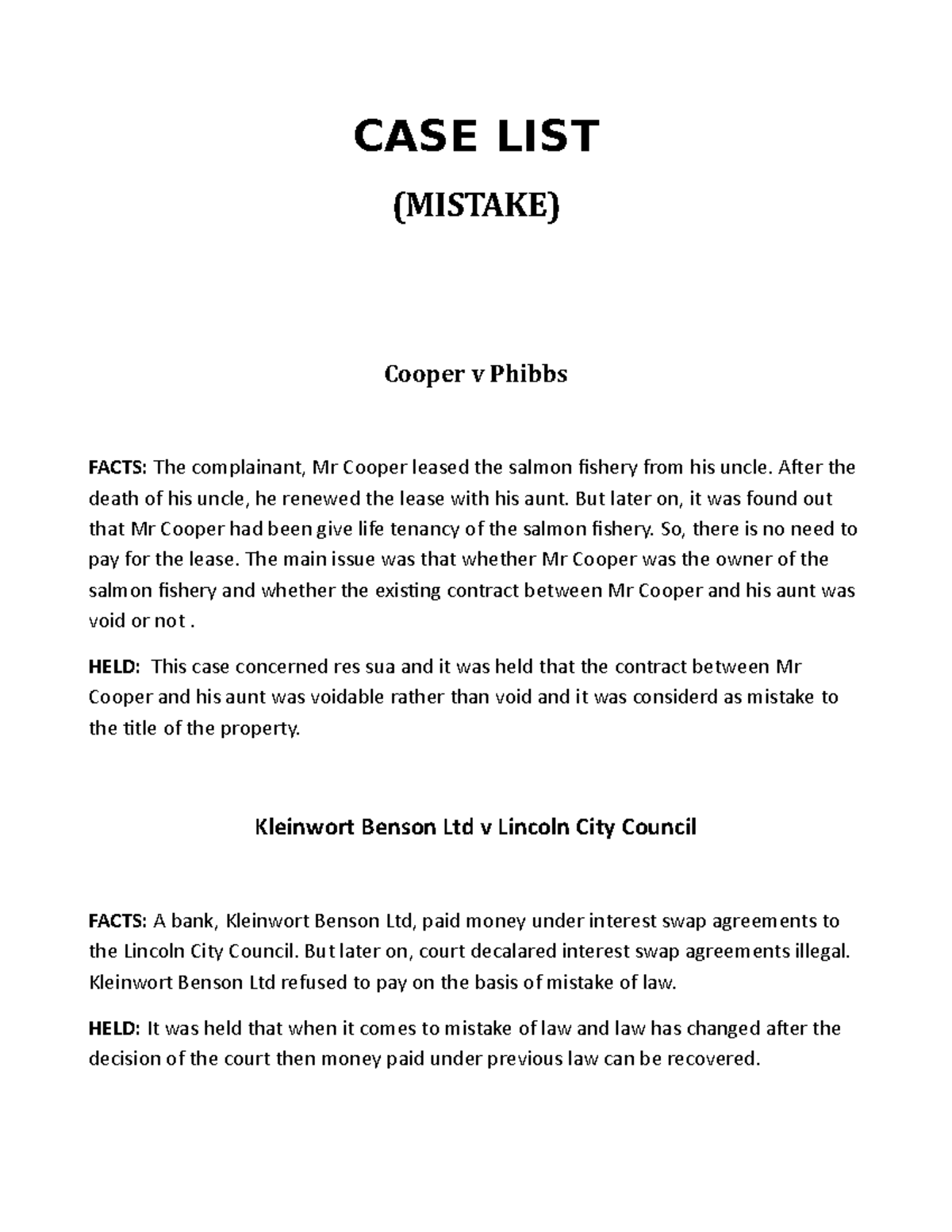 CASE LIST

(MISTAKE)

Cooper v Phibbs

FACTS: The complainant, Mr Cooper leased the salmon fishery from his uncle. After the death of his uncle, he renewed the lease with his aunt. But later on, it was found out that Mr Cooper had been give life tenancy of the salmon fishery. So, there is no need to pay for the lease. The main issue was that whether Mr Cooper was the owner of the salmon fishery and whether the existing contract between Mr Cooper and his aunt was void or not .

HELD: This case concerned res sua and it was held that the contract between Mr Cooper and his aunt was voidable rather than void and it was considerd as mistake to the title of the property.

Kleinwort Benson Ltd v Lincoln City Council

FACTS: A bank, Kleinwort Benson Ltd, paid money under interest swap agreements to the Lincoln City Council. But later on, court decalared interest swap agreements illegal. Kleinwort Benson Ltd refused to pay on the basis of mistake of law.

HELD: It was held that when it comes to mistake of law and law has changed after the decision of the court then money paid under previous law can be recovered.